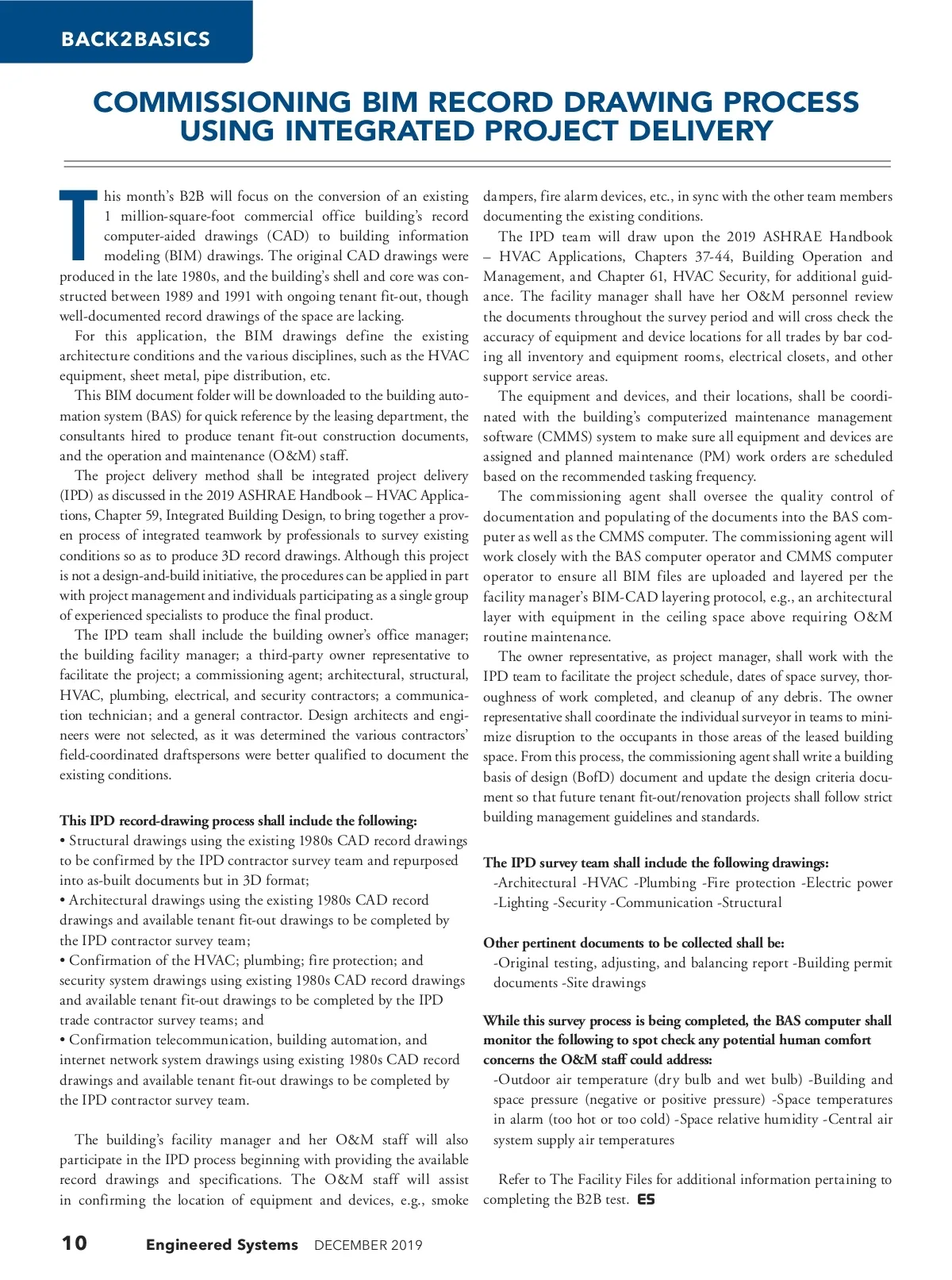 BACK2BASICS

COMMISSIONING BIM RECORD DRAWING PROCESS USING INTEGRATED PROJECT DELIVERY

This month's B2B will focus on the conversion of an existing 1 million-square-foot commercial office building's record computer-aided drawings (CAD) to building information modeling (BIM) drawings. The original CAD drawings were produced in the late 1980s, and the building's shell and core was constructed between 1989 and 1991 with ongoing tenant fit-out, though well-documented record drawings of the space are lacking.

For this application, the BIM drawings define the existing architecture conditions and the various disciplines, such as the HVAC equipment, sheet metal, pipe distribution, etc.

This BIM document folder will be downloaded to the building automation system (BAS) for quick reference by the leasing department, the consultants hired to produce tenant fit-out construction documents, and the operation and maintenance (O&M) staff.

The project delivery method shall be integrated project delivery (IPD) as discussed in the 2019 ASHRAE Handbook – HVAC Applications, Chapter 59, Integrated Building Design, to bring together a proven process of integrated teamwork by professionals to survey existing conditions so as to produce 3D record drawings. Although this project is not a design-and-build initiative, the procedures can be applied in part with project management and individuals participating as a single group of experienced specialists to produce the final product.

The IPD team shall include the building owner's office manager; the building facility manager; a third-party owner representative to facilitate the project; a commissioning agent; architectural, structural, HVAC, plumbing, electrical, and security contractors; a communication technician; and a general contractor. Design architects and engineers were not selected, as it was determined the various contractors' field-coordinated draftspersons were better qualified to document the existing conditions.

This IPD record-drawing process shall include the following:
• Structural drawings using the existing 1980s CAD record drawings to be confirmed by the IPD contractor survey team and repurposed into as-built documents but in 3D format;
• Architectural drawings using the existing 1980s CAD record drawings and available tenant fit-out drawings to be completed by the IPD contractor survey team;
• Confirmation of the HVAC; plumbing; fire protection; and security system drawings using existing 1980s CAD record drawings and available tenant fit-out drawings to be completed by the IPD trade contractor survey teams; and
• Confirmation telecommunication, building automation, and internet network system drawings using existing 1980s CAD record drawings and available tenant fit-out drawings to be completed by the IPD contractor survey team.

The building's facility manager and her O&M staff will also participate in the IPD process beginning with providing the available record drawings and specifications. The O&M staff will assist in confirming the location of equipment and devices, e.g., smoke dampers, fire alarm devices, etc., in sync with the other team members documenting the existing conditions.

The IPD team will draw upon the 2019 ASHRAE Handbook – HVAC Applications, Chapters 37-44, Building Operation and Management, and Chapter 61, HVAC Security, for additional guidance. The facility manager shall have her O&M personnel review the documents throughout the survey period and will cross check the accuracy of equipment and device locations for all trades by bar coding all inventory and equipment rooms, electrical closets, and other support service areas.

The equipment and devices, and their locations, shall be coordinated with the building's computerized maintenance management software (CMMS) system to make sure all equipment and devices are assigned and planned maintenance (PM) work orders are scheduled based on the recommended tasking frequency.

The commissioning agent shall oversee the quality control of documentation and populating of the documents into the BAS computer as well as the CMMS computer. The commissioning agent will work closely with the BAS computer operator and CMMS computer operator to ensure all BIM files are uploaded and layered per the facility manager's BIM-CAD layering protocol, e.g., an architectural layer with equipment in the ceiling space above requiring O&M routine maintenance.

The owner representative, as project manager, shall work with the IPD team to facilitate the project schedule, dates of space survey, thoroughness of work completed, and cleanup of any debris. The owner representative shall coordinate the individual surveyor in teams to minimize disruption to the occupants in those areas of the leased building space. From this process, the commissioning agent shall write a building basis of design (BofD) document and update the design criteria document so that future tenant fit-out/renovation projects shall follow strict building management guidelines and standards.

The IPD survey team shall include the following drawings:
-Architectural -HVAC -Plumbing -Fire protection -Electric power -Lighting -Security -Communication -Structural

Other pertinent documents to be collected shall be:
-Original testing, adjusting, and balancing report -Building permit documents -Site drawings

While this survey process is being completed, the BAS computer shall monitor the following to spot check any potential human comfort concerns the O&M staff could address:
-Outdoor air temperature (dry bulb and wet bulb) -Building and space pressure (negative or positive pressure) -Space temperatures in alarm (too hot or too cold) -Space relative humidity -Central air system supply air temperatures

Refer to The Facility Files for additional information pertaining to completing the B2B test. ES

10 Engineered Systems DECEMBER 2019